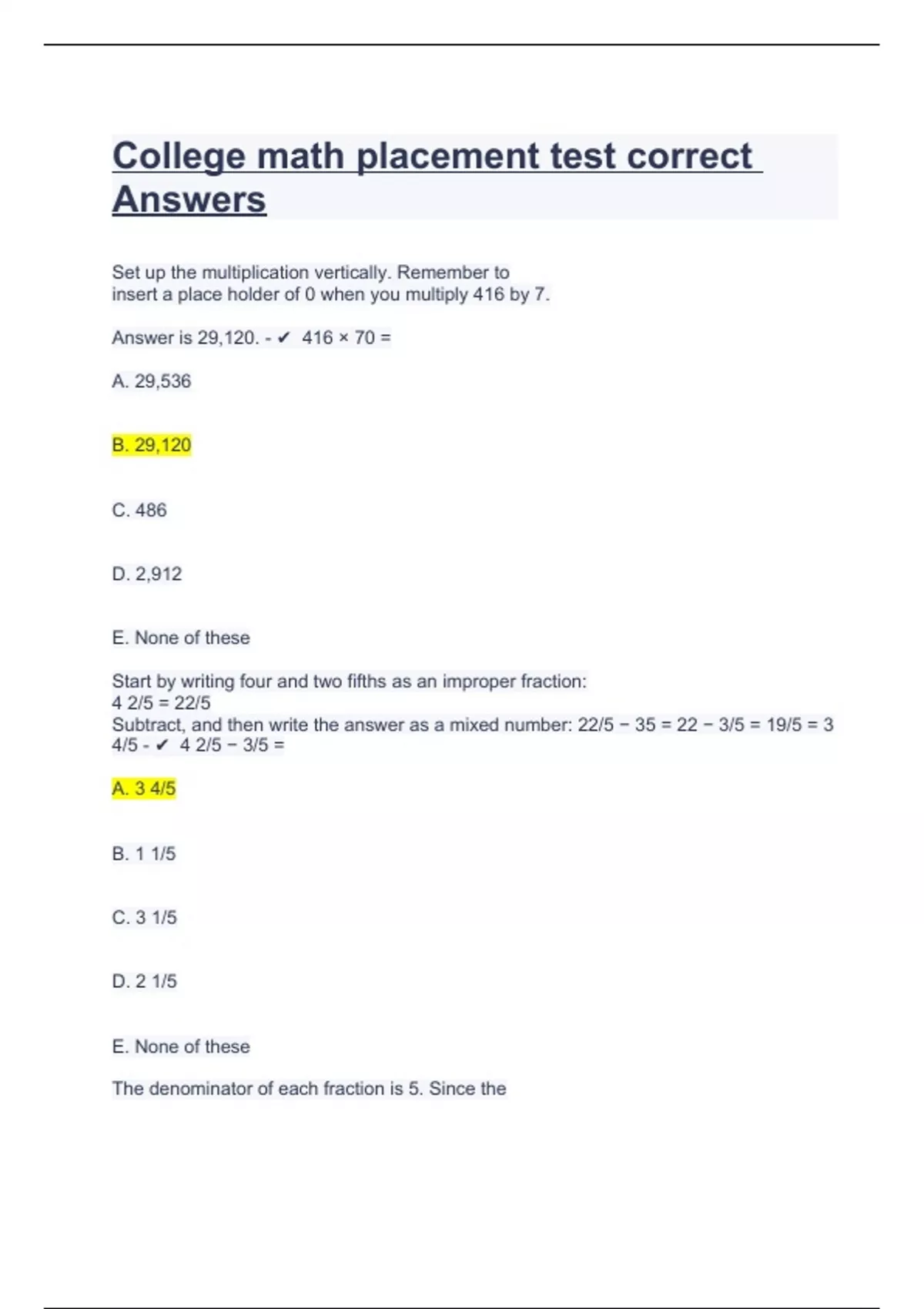 College math placement test correct Answers

Set up the multiplication vertically. Remember to insert a place holder of 0 when you multiply 416 by 7.

Answer is 29,120. - ✔ 416 × 70 =

A. 29,536

B. 29,120

C. 486

D. 2,912

E. None of these

Start by writing four and two fifths as an improper fraction:
4 2/5 = 22/5
Subtract, and then write the answer as a mixed number: 22/5 − 35 = 22 − 3/5 = 19/5 = 3 4/5 - ✔ 4 2/5 − 3/5 =

A. 3 4/5

B. 1 1/5

C. 3 1/5

D. 2 1/5

E. None of these

The denominator of each fraction is 5. Since the